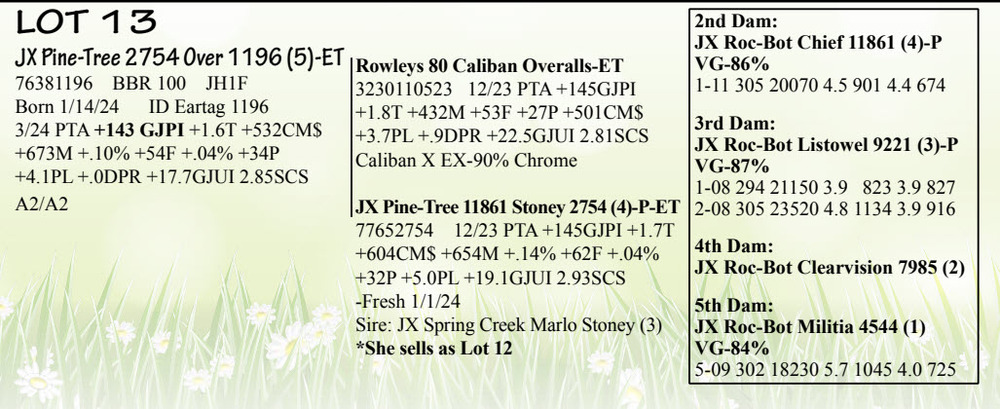 LOT 13

JX Pine-Tree 2754 Over 1196 (5)-ET
76381196 BBR 100 JH1F
Born 1/14/24 ID Eartag 1196
3/24 PTA +143 GJPI +1.6T +532CM$ +673M +.10% +54F +.04% +34P +4.1PL +.0DPR +17.7GJUI 2.85SCS
A2/A2

Rowleys 80 Caliban Overalls-ET
3230110523 12/23 PTA +145GJPI +1.8T +432M +53F +27P +501CM$ +3.7PL +.9DPR +22.5GJUI 2.81SCS
Caliban X EX-90% Chrome

JX Pine-Tree 11861 Stoney 2754 (4)-P-ET
77652754 12/23 PTA +145GJPI +1.7T +604CM$ +654M +.14% +62F +.04% +32P +5.0PL +19.1GJUI 2.93SCS
-Fresh 1/1/24
Sire: JX Spring Creek Marlo Stoney (3)
*She sells as Lot 12

2nd Dam:
JX Roc-Bot Chief 11861 (4)-P
VG-86%
1-11 305 20070 4.5 901 4.4 674

3rd Dam:
JX Roc-Bot Listowel 9221 (3)-P
VG-87%
1-08 294 21150 3.9 823 3.9 827
2-08 305 23520 4.8 1134 3.9 916

4th Dam:
JX Roc-Bot Clearvision 7985 (2)

5th Dam:
JX Roc-Bot Militia 4544 (1)
VG-84%
5-09 302 18230 5.7 1045 4.0 725